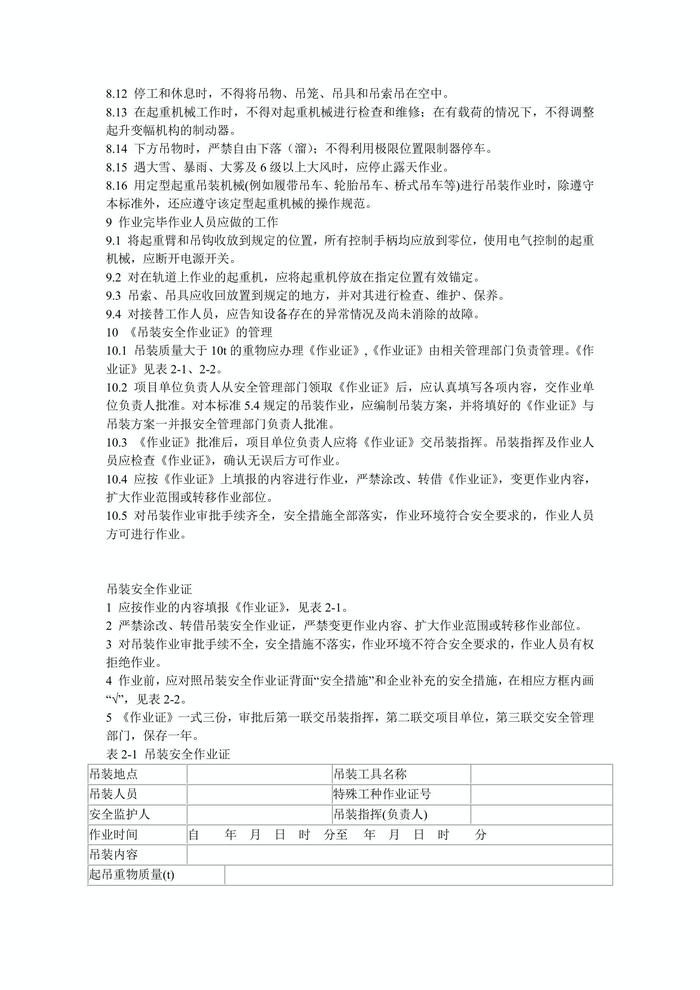 8.12 停工和休息时，不得将吊物、吊笼、吊具和吊索吊在空中。
8.13 在起重机械工作时，不得对起重机械进行检查和维修；在有载荷的情况下，不得调整起升变幅机构的制动器。
8.14 下方吊物时，严禁自由下落（溜）；不得利用极限位置限制器停车。
8.15 遇大雪、暴雨、大雾及 6 级以上大风时，应停止露天作业。
8.16 用定型起重吊装机械(例如履带吊车、轮胎吊车、桥式吊车等)进行吊装作业时，除遵守本标准外，还应遵守该定型起重机械的操作规范。
9 作业完毕作业人员应做的工作
9.1 将起重臂和吊钩收放到规定的位置，所有控制手柄均应放到零位，使用电气控制的起重机械，应断开电源开关。
9.2 对在轨道上作业的起重机，应将起重机停放在指定位置有效锚定。
9.3 吊索、吊具应收回放置到规定的地方，并对其进行检查、维护、保养。
9.4 对接替工作人员，应告知设备存在的异常情况及尚未消除的故障。
10 《吊装安全作业证》的管理
10.1 吊装质量大于 10t 的重物应办理《作业证》，《作业证》由相关管理部门负责管理。《作业证》见表 2-1、2-2。
10.2 项目单位负责人从安全管理部门领取《作业证》后，应认真填写各项内容，交作业单位负责人批准。对本标准 5.4 规定的吊装作业，应编制吊装方案，并将填好的《作业证》与吊装方案一并报安全管理部门负责人批准。
10.3 《作业证》批准后，项目单位负责人应将《作业证》交吊装指挥。吊装指挥及作业人员应检查《作业证》，确认无误后方可作业。
10.4 应按《作业证》上填报的内容进行作业，严禁涂改、转借《作业证》，变更作业内容，扩大作业范围或转移作业部位。
10.5 对吊装作业审批手续齐全，安全措施全部落实，作业环境符合安全要求的，作业人员方可进行作业。

吊装安全作业证
1 应按作业的内容填报《作业证》，见表 2-1。
2 严禁涂改、转借吊装安全作业证，严禁变更作业内容、扩大作业范围或转移作业部位。
3 对吊装作业审批手续不全，安全措施不落实，作业环境不符合安全要求的，作业人员有权拒绝作业。
4 作业前，应对照吊装安全作业证背面“安全措施”和企业补充的安全措施，在相应方框内画“√”，见表 2-2。
5 《作业证》一式三份，审批后第一联交吊装指挥，第二联交项目单位，第三联交安全管理部门，保存一年。
表 2-1 吊装安全作业证

| 吊装地点 | | 吊装工具名称 | |
|---|---|---|---|
| 吊装人员 | | 特殊工种作业证号 | |
| 安全监护人 | | 吊装指挥(负责人) | |
| 作业时间 | 自 年 月 日 时 分至 年 月 日 时 分 | | |
| 吊装内容 | | | |
| 起吊重物质量(t) | | | |